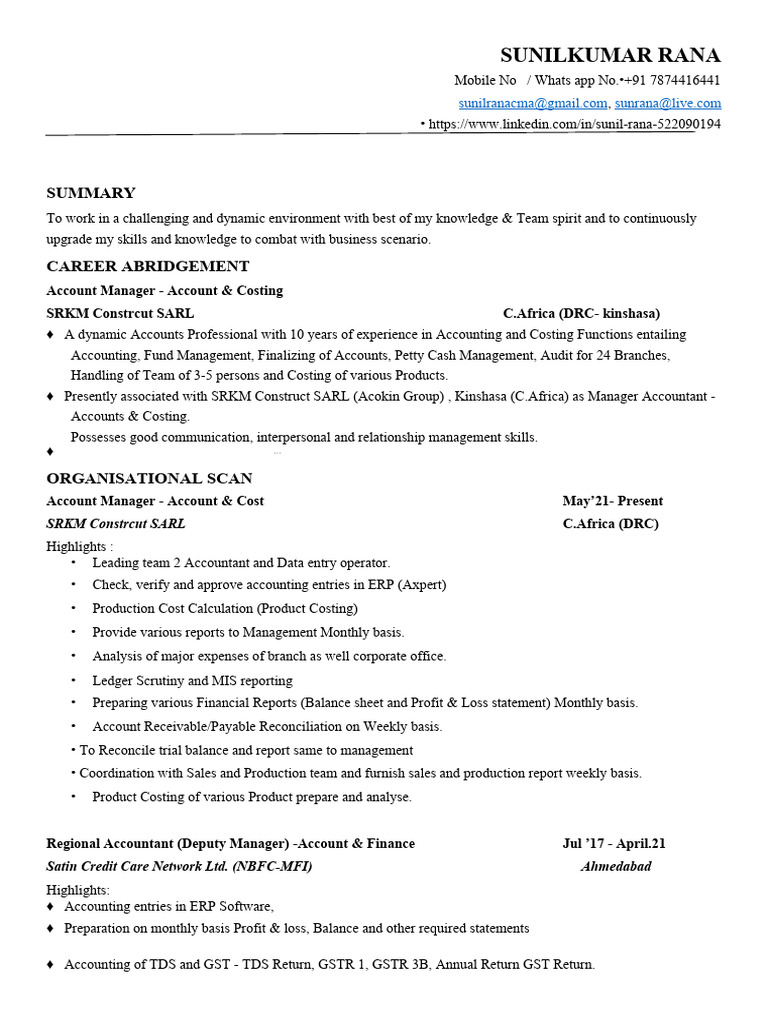 SUNILKUMAR RANA

Mobile No / Whats app No.•+91 7874416441

sunilranacma@gmail.com, sunrana@live.com

• https://www.linkedin.com/in/sunil-rana-522090194

SUMMARY

To work in a challenging and dynamic environment with best of my knowledge & Team spirit and to continuously upgrade my skills and knowledge to combat with business scenario.

CAREER ABRIDGEMENT

Account Manager - Account & Costing

SRKM Constrcut SARL C.Africa (DRC- kinshasa)

♦ A dynamic Accounts Professional with 10 years of experience in Accounting and Costing Functions entailing Accounting, Fund Management, Finalizing of Accounts, Petty Cash Management, Audit for 24 Branches, Handling of Team of 3-5 persons and Costing of various Products.

♦ Presently associated with SRKM Construct SARL (Acokin Group) , Kinshasa (C.Africa) as Manager Accountant - Accounts & Costing.

Possesses good communication, interpersonal and relationship management skills.

♦

ORGANISATIONAL SCAN

Account Manager - Account & Cost May'21- Present

SRKM Constrcut SARL C.Africa (DRC)

Highlights :

• Leading team 2 Accountant and Data entry operator.

• Check, verify and approve accounting entries in ERP (Axpert)

• Production Cost Calculation (Product Costing)

• Provide various reports to Management Monthly basis.

• Analysis of major expenses of branch as well corporate office.

• Ledger Scrutiny and MIS reporting

• Preparing various Financial Reports (Balance sheet and Profit & Loss statement) Monthly basis.

• Account Receivable/Payable Reconciliation on Weekly basis.

• To Reconcile trial balance and report same to management

• Coordination with Sales and Production team and furnish sales and production report weekly basis.

• Product Costing of various Product prepare and analyse.

Regional Accountant (Deputy Manager) -Account & Finance Jul '17 - April.21

Satin Credit Care Network Ltd. (NBFC-MFI) Ahmedabad

Highlights:

♦ Accounting entries in ERP Software,

♦ Preparation on monthly basis Profit & loss, Balance and other required statements

♦ Accounting of TDS and GST - TDS Return, GSTR 1, GSTR 3B, Annual Return GST Return.